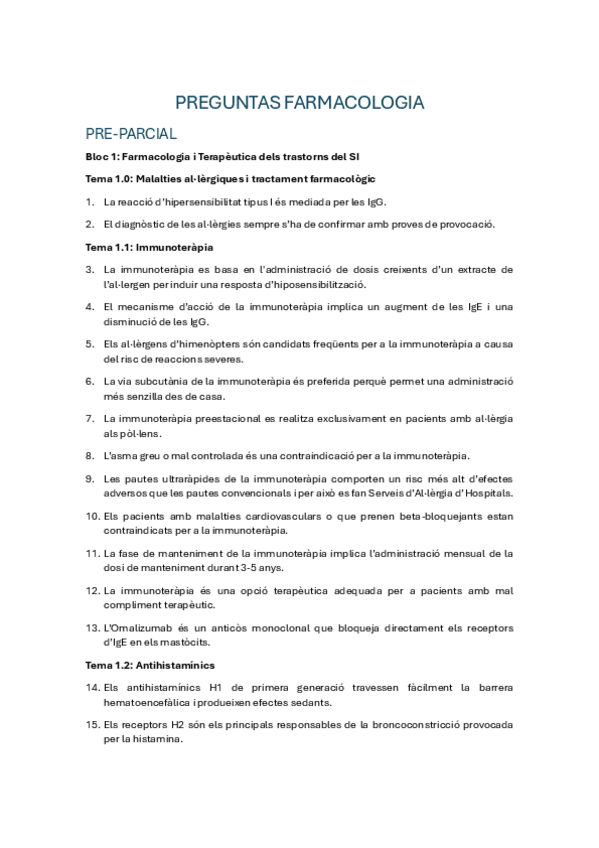 PREGUNTAS FARMACOLOGIA

PRE-PARCIAL

Bloc 1: Farmacologia i Terapèutica dels trastorns del SI

Tema 1.0: Malalties al·lèrgiques i tractament farmacològic

1. La reacció d'hipersensibilitat tipus I és mediada per les IgG.

2. El diagnòstic de les al·lèrgies sempre s'ha de confirmar amb proves de provocació.

Tema 1.1: Immunoteràpia

3. La immunoteràpia es basa en l'administració de dosis creixents d'un extracte de l'al·lergen per induir una resposta d'hiposensibilització.

4. El mecanisme d'acció de la immunoteràpia implica un augment de les IgE i una disminució de les IgG.

5. Els al·lèrgens d'himenòpters són candidats freqüents per a la immunoteràpia a causa del risc de reaccions severes.

6. La via subcutània de la immunoteràpia és preferida perquè permet una administració més senzilla des de casa.

7. La immunoteràpia preestacional es realitza exclusivament en pacients amb al·lèrgia als pòl·lens.

8. L'asma greu o mal controlada és una contraindicació per a la immunoteràpia.

9. Les pautes ultraràpides de la immunoteràpia comporten un risc més alt d'efectes adversos que les pautes convencionals i per això es fan Serveis d'Al·lèrgia d'Hospitals.

10. Els pacients amb malalties cardiovasculars o que prenen beta-bloquejants estan contraindicats per a la immunoteràpia.

11. La fase de manteniment de la immunoteràpia implica l'administració mensual de la dosi de manteniment durant 3-5 anys.

12. La immunoteràpia és una opció terapèutica adequada per a pacients amb mal compliment terapèutic.

13. L'Omalizumab és un anticòs monoclonal que bloqueja directament els receptors d'IgE en els mastòcits.

Tema 1.2: Antihistamínics

14. Els antihistamínics H1 de primera generació travessen fàcilment la barrera hematoencefàlica i produeixen efectes sedants.

15. Els receptors H2 són els principals responsables de la broncoconstricció provocada per la histamina.